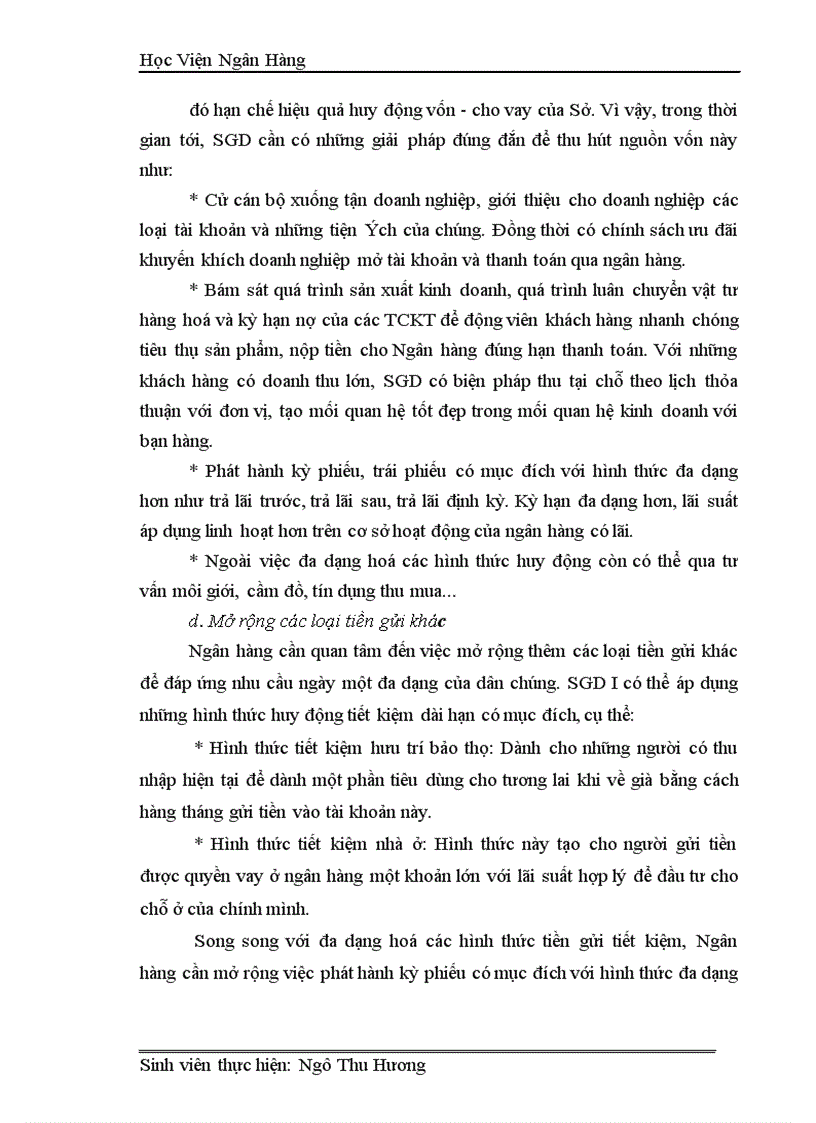 Học Viện Ngân Hàng

đó hạn chế hiệu quả huy động vốn - cho vay của Sở. Vì vậy, trong thời gian tới, SGD cần có những giải pháp đúng đắn để thu hút nguồn vốn này như:

* Cử cán bộ xuống tận doanh nghiệp, giới thiệu cho doanh nghiệp các loại tài khoản và những tiện Ých của chúng. Đồng thời có chính sách ưu đãi khuyến khích doanh nghiệp mở tài khoản và thanh toán qua ngân hàng.

* Bám sát quá trình sản xuất kinh doanh, quá trình luân chuyển vật tư hàng hoá và kỳ hạn nợ của các TCKT để động viên khách hàng nhanh chóng tiêu thụ sản phẩm, nộp tiền cho Ngân hàng đúng hạn thanh toán. Với những khách hàng có doanh thu lớn, SGD có biện pháp thu tại chỗ theo lịch thỏa thuận với đơn vị, tạo mối quan hệ tốt đẹp trong mối quan hệ kinh doanh với bạn hàng.

* Phát hành kỳ phiếu, trái phiếu có mục đích với hình thức đa dạng hơn như trả lãi trước, trả lãi sau, trả lãi định kỳ. Kỳ hạn đa dạng hơn, lãi suất áp dụng linh hoạt hơn trên cơ sở hoạt động của ngân hàng có lãi.

* Ngoài việc đa dạng hoá các hình thức huy động còn có thể qua tư vấn môi giới, cầm đồ, tín dụng thu mua...

d. Mở rộng các loại tiền gửi khác

Ngân hàng cần quan tâm đến việc mở rộng thêm các loại tiền gửi khác để đáp ứng nhu cầu ngày một đa dạng của dân chúng. SGD I có thể áp dụng những hình thức huy động tiết kiệm dài hạn có mục đích, cụ thể:

* Hình thức tiết kiệm hưu trí bảo thọ: Dành cho những người có thu nhập hiện tại để dành một phần tiêu dùng cho tương lai khi về già bằng cách hàng tháng gửi tiền vào tài khoản này.

* Hình thức tiết kiệm nhà ở: Hình thức này tạo cho người gửi tiền được quyền vay ở ngân hàng một khoản lớn với lãi suất hợp lý để đầu tư cho chỗ ở của chính mình.

Song song với đa dạng hoá các hình thức tiền gửi tiết kiệm, Ngân hàng cần mở rộng việc phát hành kỳ phiếu có mục đích với hình thức đa dạng

Sinh viên thực hiện: Ngô Thu Hương